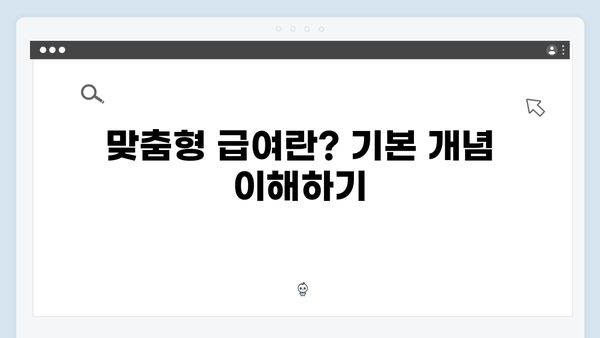 맞춤형 급여란? 기본 개념 이해하기